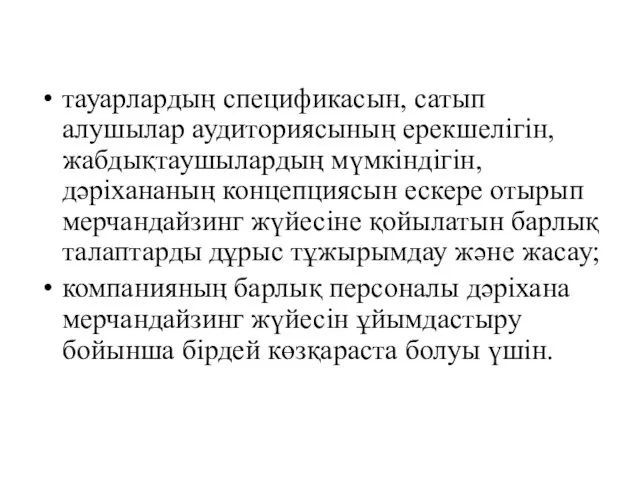 • тауарлардың спецификасын, сатып алушылар аудиториясының ерекшелігін, жабдықтаушылардың мүмкіндігін, дәріхананың концепциясын ескере отырып мерчандайзинг жүйесіне қойылатын барлық талаптарды дұрыс тұжырымдау және жасау;

• компанияның барлық персоналы дәріхана мерчандайзинг жүйесін ұйымдастыру бойынша бірдей көзқараста болуы үшін.